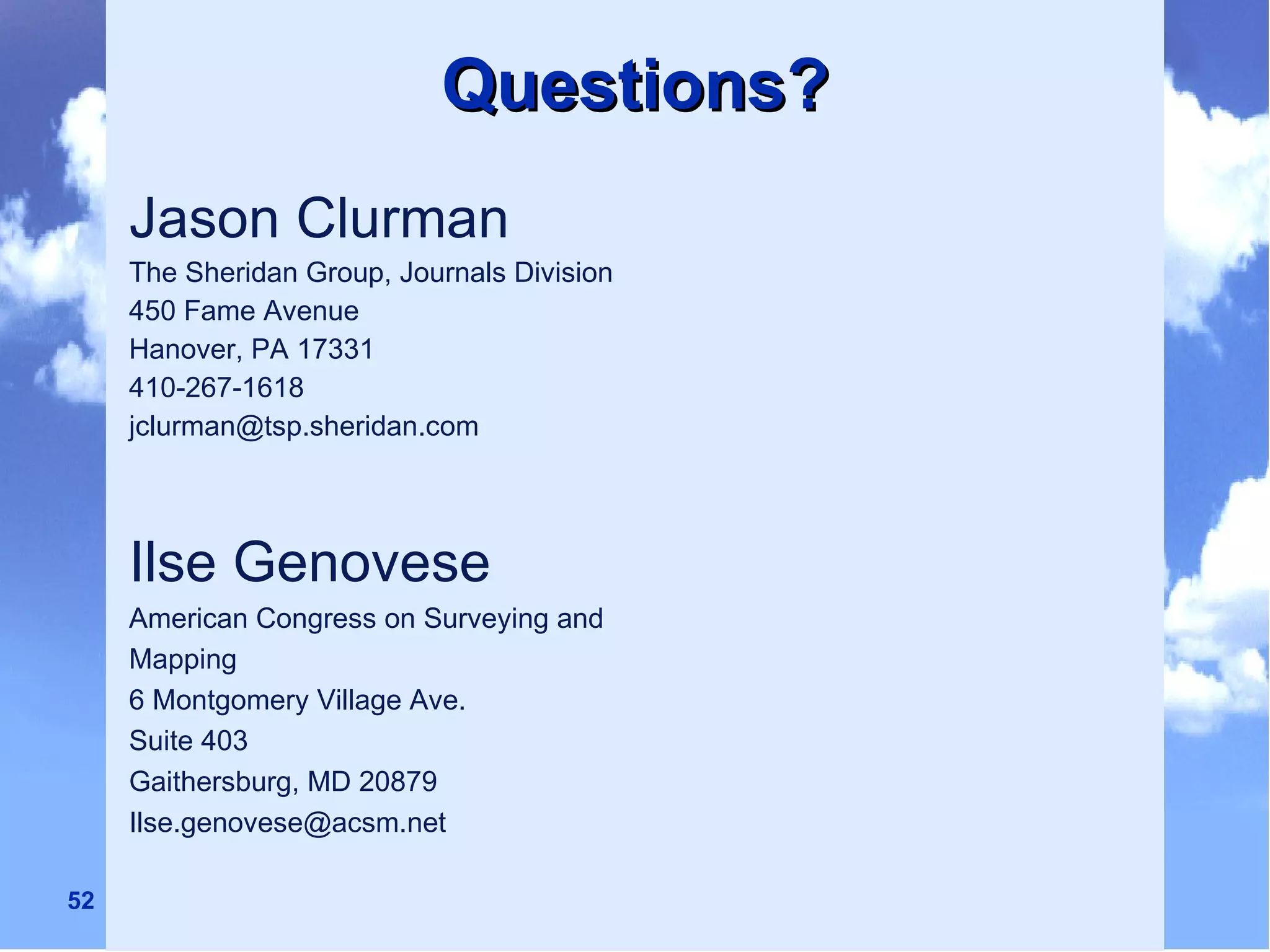 Questions?

Jason Clurman

The Sheridan Group, Journals Division
450 Fame Avenue
Hanover, PA 17331
410-267-1618
jclurman@tsp.sheridan.com

Ilse Genovese

American Congress on Surveying and Mapping
6 Montgomery Village Ave.
Suite 403
Gaithersburg, MD 20879
Ilse.genovese@acsm.net

52